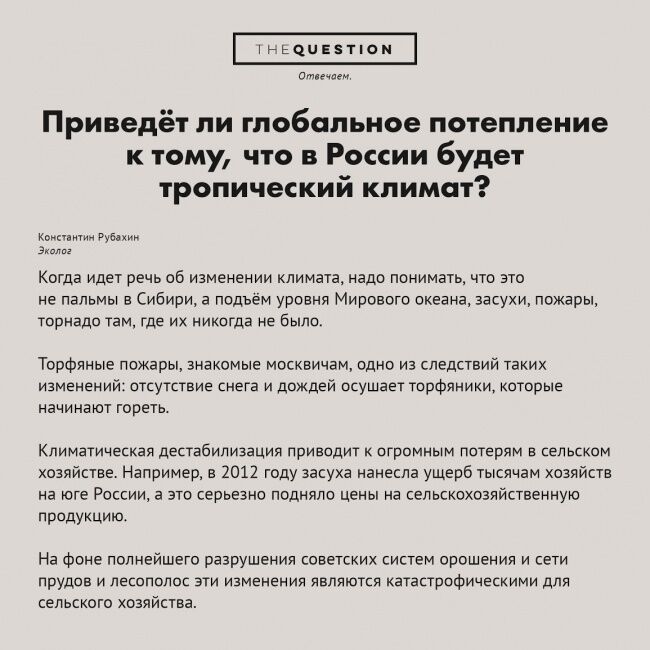 THEQUESTION
Отвечаем.

Приведёт ли глобальное потепление к тому, что в России будет тропический климат?

Константин Рубахин
Эколог

Когда идет речь об изменении климата, надо понимать, что это не пальмы в Сибири, а подъём уровня Мирового океана, засухи, пожары, торнадо там, где их никогда не было.

Торфяные пожары, знакомые москвичам, одно из следствий таких изменений: отсутствие снега и дождей осушает торфяники, которые начинают гореть.

Климатическая дестабилизация приводит к огромным потерям в сельском хозяйстве. Например, в 2012 году засуха нанесла ущерб тысячам хозяйств на юге России, а это серьезно подняло цены на сельскохозяйственную продукцию.

На фоне полнейшего разрушения советских систем орошения и сети прудов и лесополос эти изменения являются катастрофическими для сельского хозяйства.